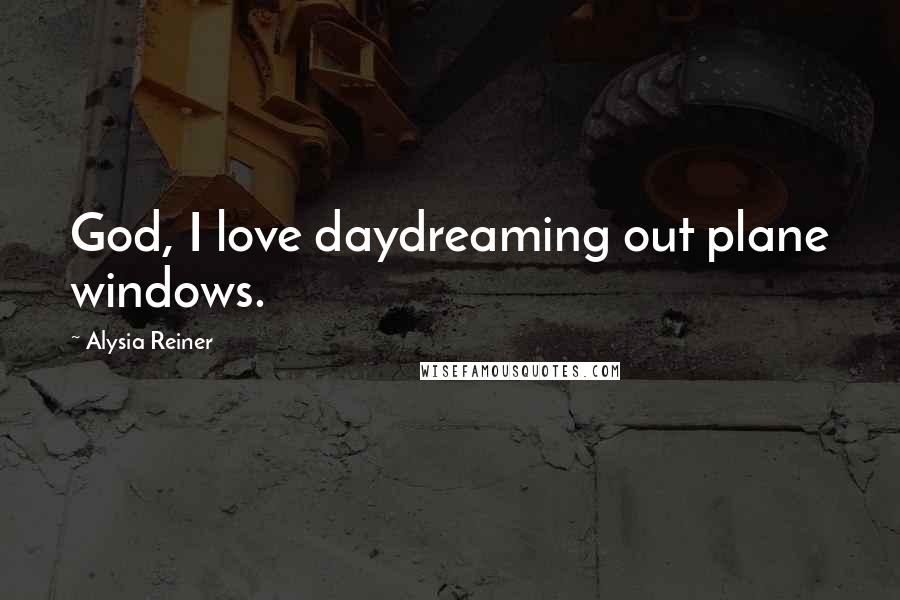 God, I love daydreaming out plane windows.

~ Alysia Reiner

WISEFAMOUSQUOTES.COM